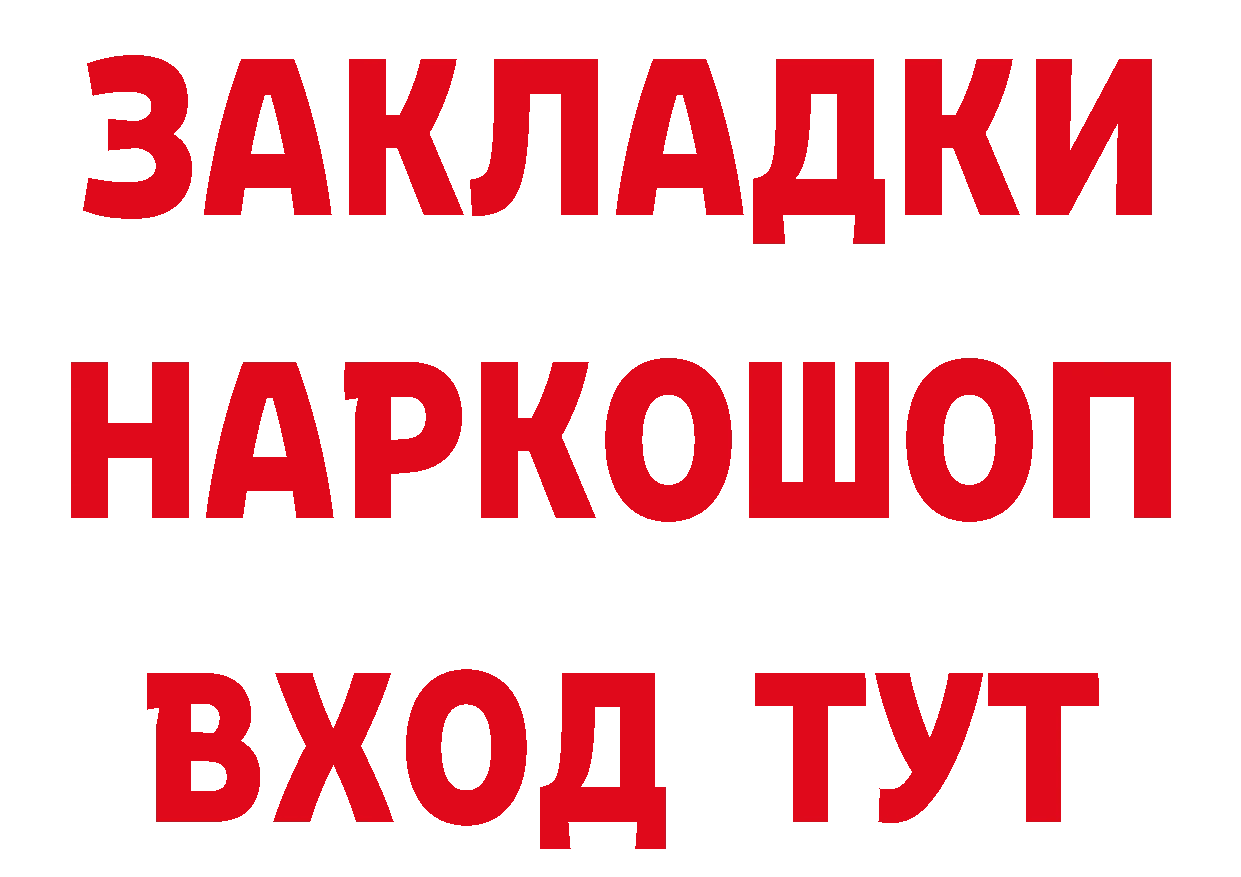 ЗАКЛАДКИ
НАРКОШОП
ВХОД ТУТ